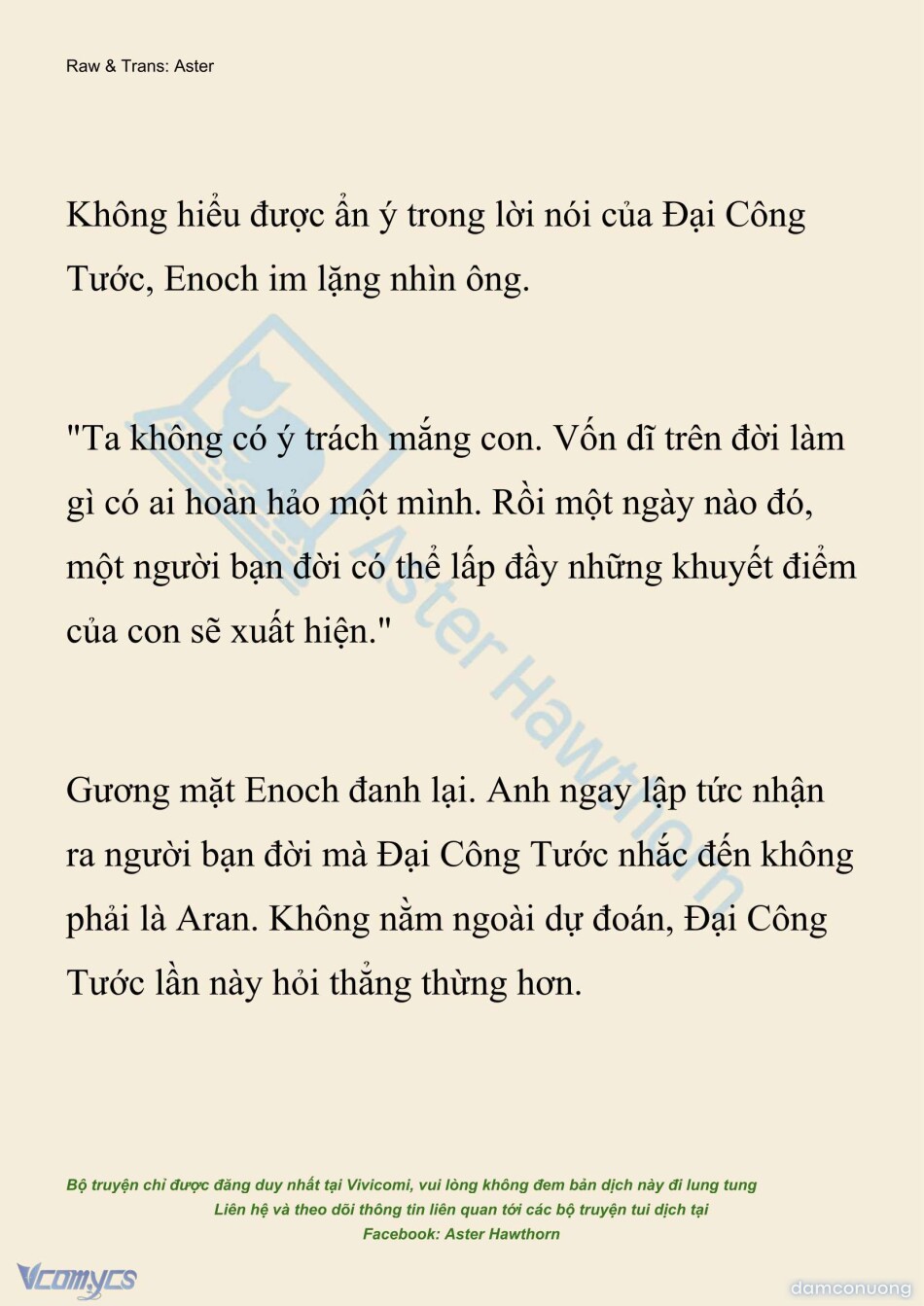 Raw & Trans: Aster

Không hiểu được ẩn ý trong lời nói của Đại Công Tước, Enoch im lặng nhìn ông.

"Ta không có ý trách mắng con. Vốn dĩ trên đời làm gì có ai hoàn hảo một mình. Rồi một ngày nào đó, một người bạn đời có thể lấp đầy những khuyết điểm của con sẽ xuất hiện."

Gương mặt Enoch đanh lại. Anh ngay lập tức nhận ra người bạn đời mà Đại Công Tước nhắc đến không phải là Aran. Không nằm ngoài dự đoán, Đại Công Tước lần này hỏi thẳng thừng hơn.

Aster Hawthorn

Bộ truyện chỉ được đăng duy nhất tại Vivicomi, vui lòng không đem bản dịch này đi lung tung
Liên hệ và theo dõi thông tin liên quan tới các bộ truyện tui dịch tại
Facebook: Aster Hawthorn

Vcomycs

damconuong